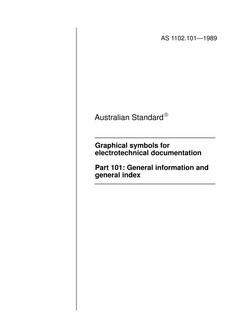 AS 1102.101—1989

Australian Standard®

Graphical symbols for electrotechnical documentation

Part 101: General information and general index